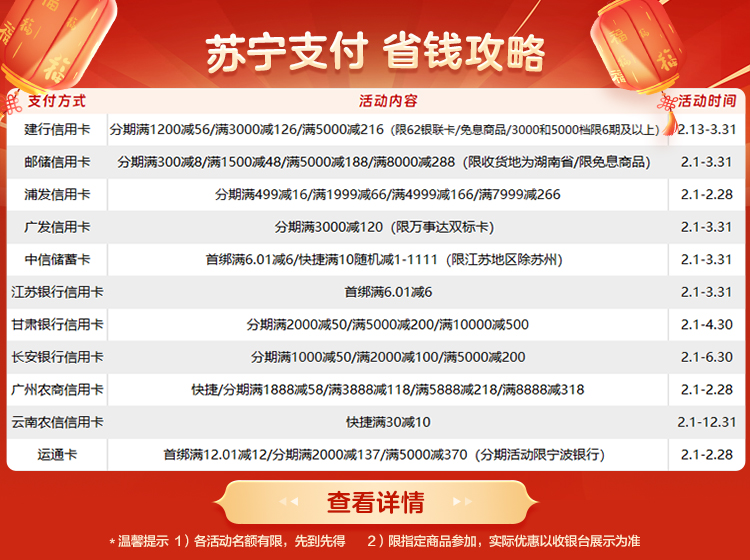 苏宁支付 省钱攻略

| 支付方式 | 活动内容 | 活动时间 |
|---|---|---|
| 建行信用卡 | 分期满1200减56/满3000减126/满5000减216（限62银联卡/免息商品/3000和5000档限6期及以上） | 2.13-3.31 |
| 邮储信用卡 | 分期满300减8/满1500减48/满5000减188/满8000减288（限收货地为湖南省/限免息商品） | 2.1-3.31 |
| 浦发信用卡 | 分期满499减16/满1999减66/满4999减166/满7999减266 | 2.1-2.28 |
| 广发信用卡 | 分期满3000减120（限万事达双标卡） | 2.1-3.31 |
| 中信储蓄卡 | 首绑满6.01减6/快捷满10随机减1-1111（限江苏地区除苏州） | 2.1-3.31 |
| 江苏银行信用卡 | 首绑满6.01减6 | 2.1-3.31 |
| 甘肃银行信用卡 | 分期满2000减50/满5000减200/满10000减500 | 2.1-4.30 |
| 长安银行信用卡 | 分期满1000减50/满2000减100/满5000减200 | 2.1-6.30 |
| 广州农商信用卡 | 快捷/分期满1888减58/满3888减118/满5888减218/满8888减318 | 2.1-2.28 |
| 云南农信信用卡 | 快捷满30减10 | 2.1-12.31 |
| 运通卡 | 首绑满12.01减12/分期满2000减137/满5000减370（分期活动限宁波银行） | 2.1-2.28 |

查看详情

* 温馨提示 1）各活动名额有限，先到先得 2）限指定商品参加，实际优惠以收银台展示为准